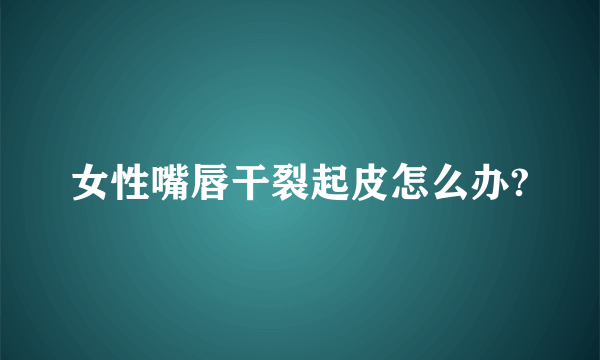 女性嘴唇干裂起皮怎么办?